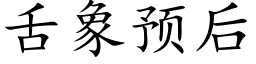 舌象预后